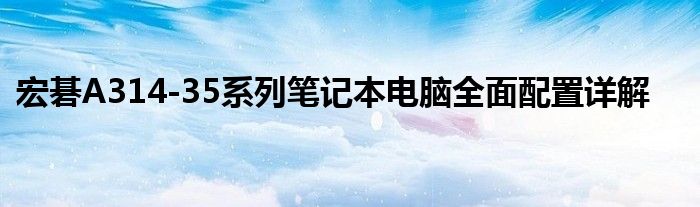 宏碁A314-35系列笔记本电脑全面配置详解